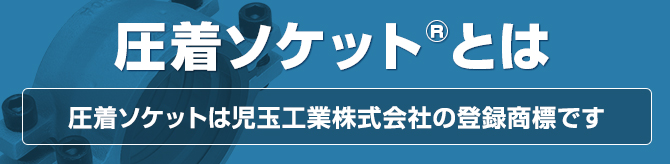 圧着ソケット®とは

圧着ソケットは児玉工業株式会社の登録商標です